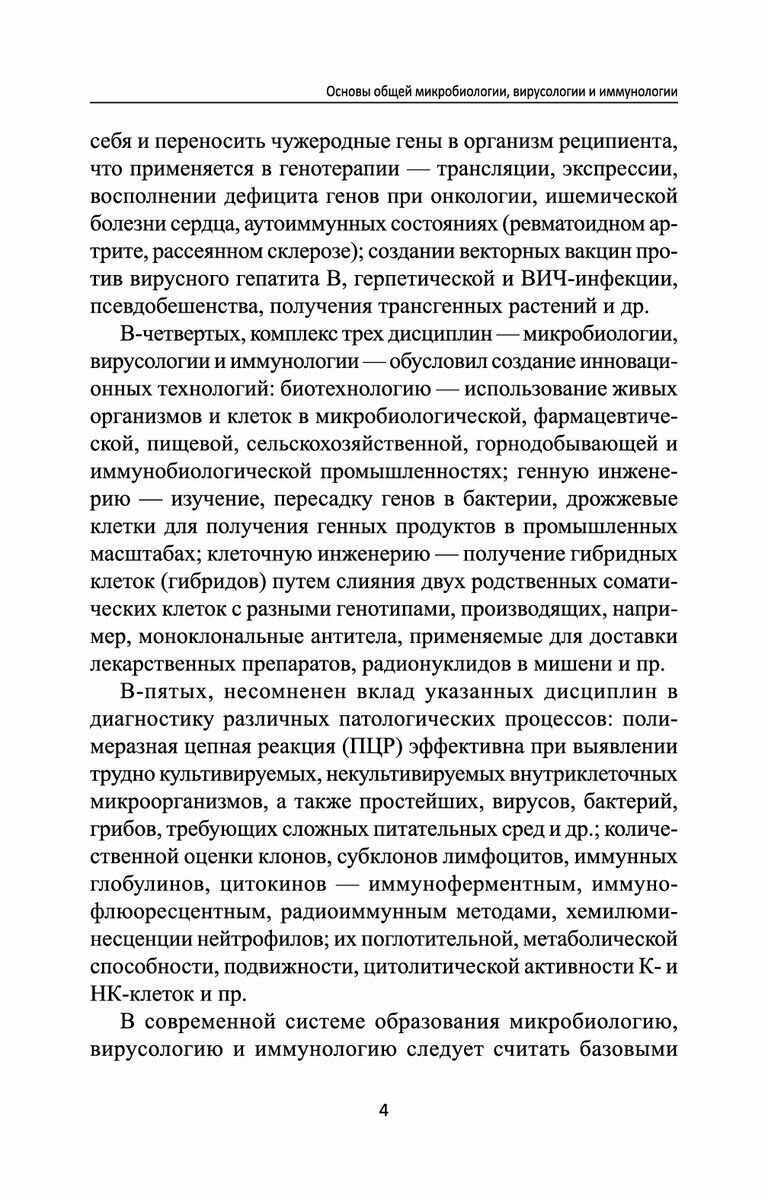 Основы общей микробиологии, вирусологии и иммунологии

себя и переносить чужеродные гены в организм реципиента, что применяется в генотерапии — трансляции, экспрессии, восполнении дефицита генов при онкологии, ишемической болезни сердца, аутоиммунных состояниях (ревматоидном артрите, рассеянном склерозе); создании векторных вакцин против вирусного гепатита В, герпетической и ВИЧ-инфекции, псевдобешенства, получения трансгенных растений и др.

В-четвертых, комплекс трех дисциплин — микробиологии, вирусологии и иммунологии — обусловил создание инновационных технологий: биотехнологию — использование живых организмов и клеток в микробиологической, фармацевтической, пищевой, сельскохозяйственной, горнодобывающей и иммунобиологической промышленностях; генную инженерию — изучение, пересадку генов в бактерии, дрожжевые клетки для получения генных продуктов в промышленных масштабах; клеточную инженерию — получение гибридных клеток (гибридов) путем слияния двух родственных соматических клеток с разными генотипами, производящих, например, моноклональные антитела, применяемые для доставки лекарственных препаратов, радионуклидов в мишени и пр.

В-пятых, несомненен вклад указанных дисциплин в диагностику различных патологических процессов: полимеразная цепная реакция (ПЦР) эффективна при выявлении трудно культивируемых, некультивируемых внутриклеточных микроорганизмов, а также простейших, вирусов, бактерий, грибов, требующих сложных питательных сред и др.; количественной оценки клонов, субклонов лимфоцитов, иммунных глобулинов, цитокинов — иммуноферментным, иммунофлюоресцентным, радиоиммунным методами, хемилюминесценции нейтрофилов; их поглотительной, метаболической способности, подвижности, цитолитической активности К- и НК-клеток и пр.

В современной системе образования микробиологию, вирусологию и иммунологию следует считать базовыми

4